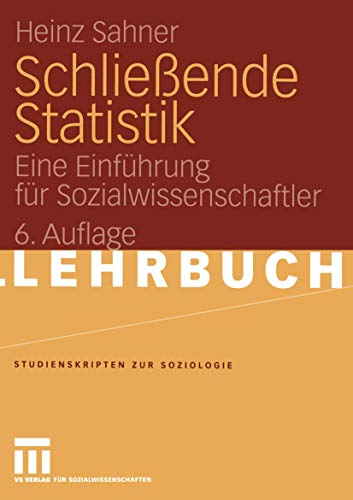 Heinz Sahner

Schließende Statistik

Eine Einführung für Sozialwissenschaftler

6. Auflage

LEHRBUCH

STUDIENSKRIPTEN ZUR SOZIOLOGIE

VS VERLAG FÜR SOZIALWISSENSCHAFTEN